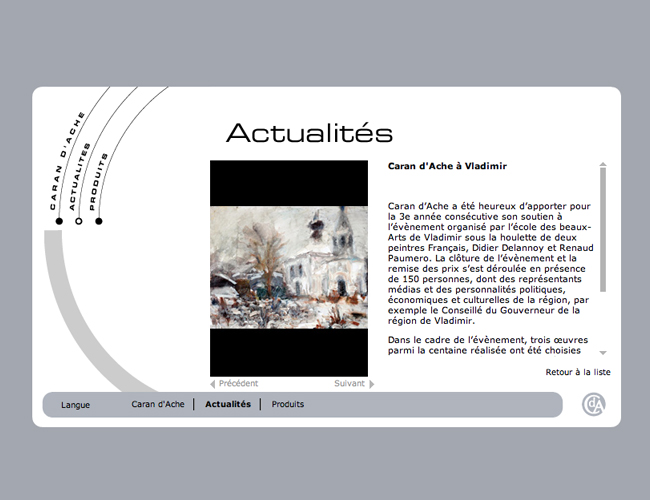 CARAN D'ACHE
ACTUALITES
PRODUITS

Actualités

Caran d'Ache à Vladimir

Caran d'Ache a été heureux d'apporter pour la 3e année consécutive son soutien à l'évènement organisé par l'école des beaux-Arts de Vladimir sous la houlette de deux peintres Français, Didier Delannoy et Renaud Paumero. La clôture de l'évènement et la remise des prix s'est déroulée en présence de 150 personnes, dont des représentants médias et des personnalités politiques, économiques et culturelles de la région, par exemple le Conseillé du Gouverneur de la région de Vladimir.

Dans le cadre de l'évènement, trois œuvres parmi la centaine réalisée ont été choisies

Précédent
Suivant
Retour à la liste

Langue
Caran d'Ache
Actualités
Produits

CdA